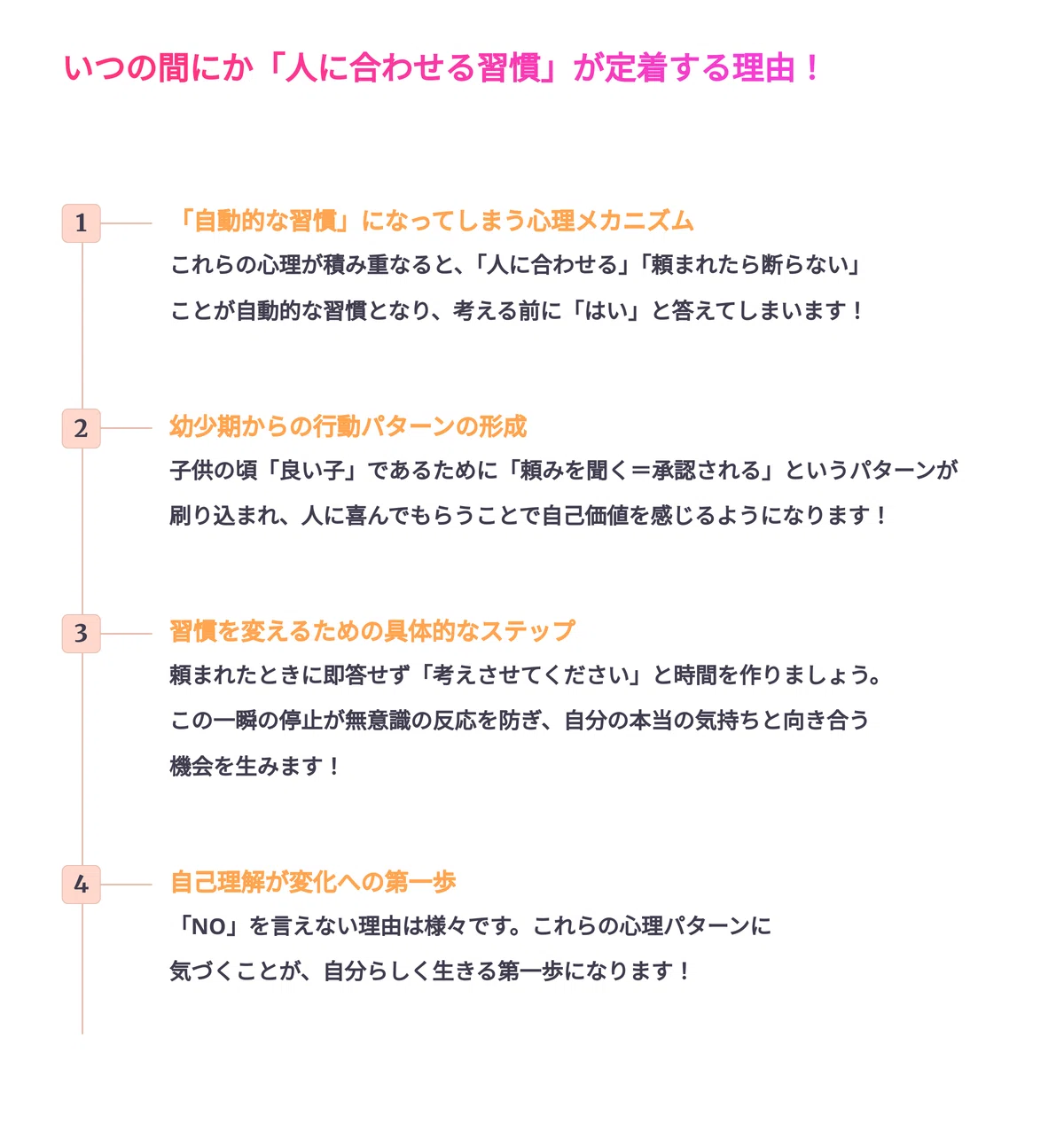 いつの間にか「人に合わせる習慣」が定着する理由！

1

「自動的な習慣」になってしまう心理メカニズム

これらの心理が積み重なると、「人に合わせる」「頼まれたら断らない」ことが自動的な習慣となり、考える前に「はい」と答えてしまいます！

2

幼少期からの行動パターンの形成

子供の頃「良い子」であるために「頼みを聞く＝承認される」というパターンが刷り込まれ、人に喜んでもらうことで自己価値を感じるようになります！

3

習慣を変えるための具体的なステップ

頼まれたときに即答せず「考えさせてください」と時間を作りましょう。この一瞬の停止が無意識の反応を防ぎ、自分の本当の気持ちと向き合う機会を生みます！

4

自己理解が変化への第一歩

「NO」を言えない理由は様々です。これらの心理パターンに気づくことが、自分らしく生きる第一歩になります！